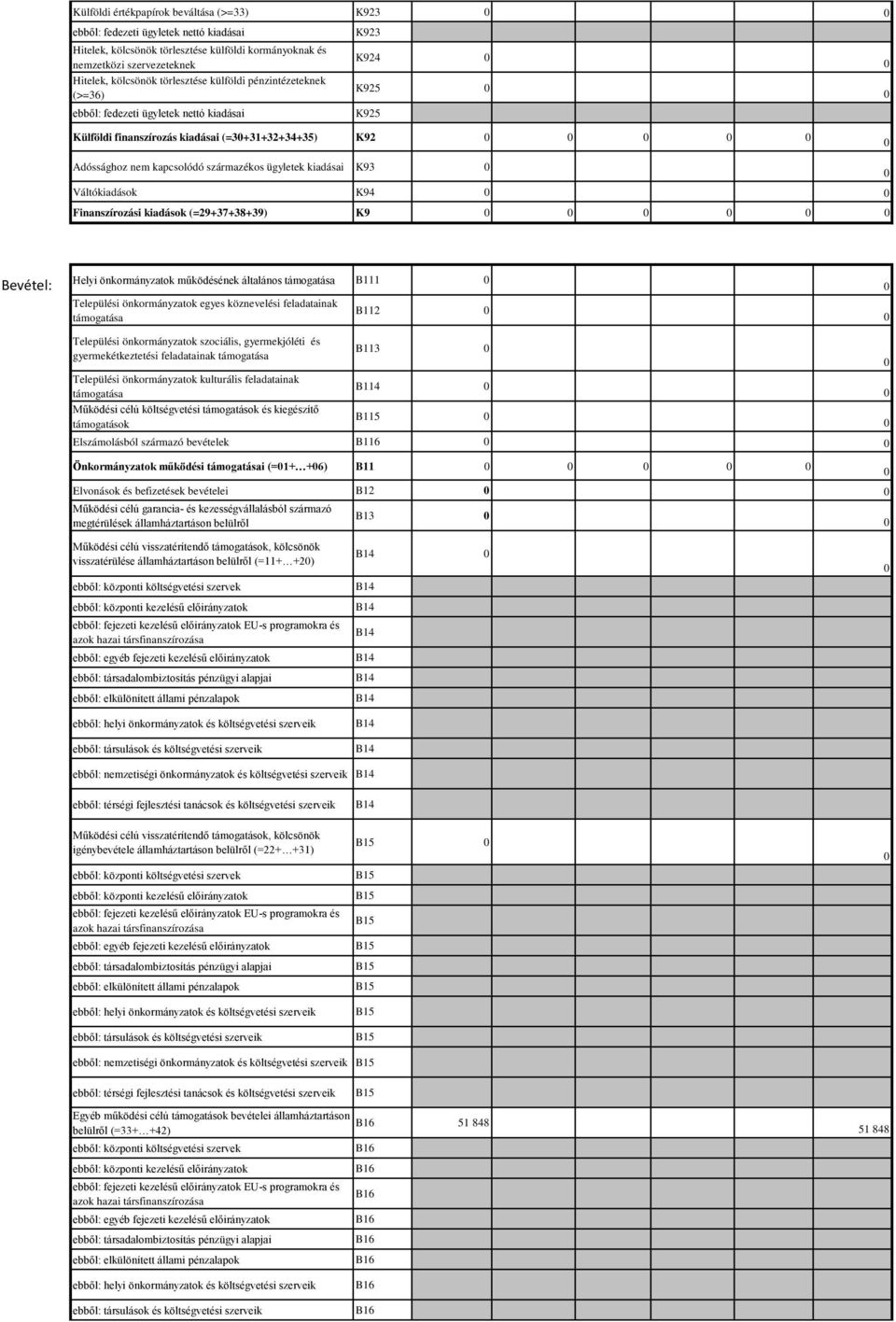 | | | | | | | | |
|---|---|---|---|---|---|---|---|
| Külföldi értékpapírok beváltása (>=33) | K923 | 0 | | | | | 0 |
| ebből: fedezeti ügyletek nettó kiadásai | K923 | | | | | | |
| Hitelek, kölcsönök törlesztése külföldi kormányoknak és nemzetközi szervezeteknek | K924 | 0 | | | | | 0 |
| Hitelek, kölcsönök törlesztése külföldi pénzintézeteknek (>=36) | K925 | 0 | | | | | 0 |
| ebből: fedezeti ügyletek nettó kiadásai | K925 | | | | | | |
| Külföldi finanszírozás kiadásai (=30+31+32+34+35) | K92 | 0 | 0 | 0 | 0 | 0 | 0 |
| Adóssághoz nem kapcsolódó származékos ügyletek kiadásai | K93 | 0 | | | | | 0 |
| Váltókiadások | K94 | 0 | | | | | 0 |
| Finanszírozási kiadások (=29+37+38+39) | K9 | 0 | 0 | 0 | 0 | 0 | 0 |

Bevétel:

| | | | | | | | |
|---|---|---|---|---|---|---|---|
| Helyi önkormányzatok működésének általános támogatása | B111 | 0 | | | | | 0 |
| Települési önkormányzatok egyes köznevelési feladatainak támogatása | B112 | 0 | | | | | 0 |
| Települési önkormányzatok szociális, gyermekjóléti és gyermekétkeztetési feladatainak támogatása | B113 | 0 | | | | | 0 |
| Települési önkormányzatok kulturális feladatainak támogatása | B114 | 0 | | | | | 0 |
| Működési célú költségvetési támogatások és kiegészítő támogatások | B115 | 0 | | | | | 0 |
| Elszámolásból származó bevételek | B116 | 0 | | | | | 0 |
| Önkormányzatok működési támogatásai (=01+…+06) | B11 | 0 | 0 | 0 | 0 | 0 | 0 |
| Elvonások és befizetések bevételei | B12 | 0 | | | | | 0 |
| Működési célú garancia- és kezességvállalásból származó megtérülések államháztartáson belülről | B13 | 0 | | | | | 0 |
| Működési célú visszatérítendő támogatások, kölcsönök visszatérülése államháztartáson belülről (=11+…+20) | B14 | 0 | | | | | 0 |
| ebből: központi költségvetési szervek | B14 | | | | | | |
| ebből: központi kezelésű előirányzatok | B14 | | | | | | |
| ebből: fejezeti kezelésű előirányzatok EU-s programokra és azok hazai társfinanszírozása | B14 | | | | | | |
| ebből: egyéb fejezeti kezelésű előirányzatok | B14 | | | | | | |
| ebből: társadalombiztosítás pénzügyi alapjai | B14 | | | | | | |
| ebből: elkülönített állami pénzalapok | B14 | | | | | | |
| ebből: helyi önkormányzatok és költségvetési szerveik | B14 | | | | | | |
| ebből: társulások és költségvetési szerveik | B14 | | | | | | |
| ebből: nemzetiségi önkormányzatok és költségvetési szerveik | B14 | | | | | | |
| ebből: térségi fejlesztési tanácsok és költségvetési szerveik | B14 | | | | | | |
| Működési célú visszatérítendő támogatások, kölcsönök igénybevétele államháztartáson belülről (=22+…+31) | B15 | 0 | | | | | 0 |
| ebből: központi költségvetési szervek | B15 | | | | | | |
| ebből: központi kezelésű előirányzatok | B15 | | | | | | |
| ebből: fejezeti kezelésű előirányzatok EU-s programokra és azok hazai társfinanszírozása | B15 | | | | | | |
| ebből: egyéb fejezeti kezelésű előirányzatok | B15 | | | | | | |
| ebből: társadalombiztosítás pénzügyi alapjai | B15 | | | | | | |
| ebből: elkülönített állami pénzalapok | B15 | | | | | | |
| ebből: helyi önkormányzatok és költségvetési szerveik | B15 | | | | | | |
| ebből: társulások és költségvetési szerveik | B15 | | | | | | |
| ebből: nemzetiségi önkormányzatok és költségvetési szerveik | B15 | | | | | | |
| ebből: térségi fejlesztési tanácsok és költségvetési szerveik | B15 | | | | | | |
| Egyéb működési célú támogatások bevételei államháztartáson belülről (=33+…+42) | B16 | 51 848 | | | | | 51 848 |
| ebből: központi költségvetési szervek | B16 | | | | | | |
| ebből: központi kezelésű előirányzatok | B16 | | | | | | |
| ebből: fejezeti kezelésű előirányzatok EU-s programokra és azok hazai társfinanszírozása | B16 | | | | | | |
| ebből: egyéb fejezeti kezelésű előirányzatok | B16 | | | | | | |
| ebből: társadalombiztosítás pénzügyi alapjai | B16 | | | | | | |
| ebből: elkülönített állami pénzalapok | B16 | | | | | | |
| ebből: helyi önkormányzatok és költségvetési szerveik | B16 | | | | | | |
| ebből: társulások és költségvetési szerveik | B16 | | | | | | |